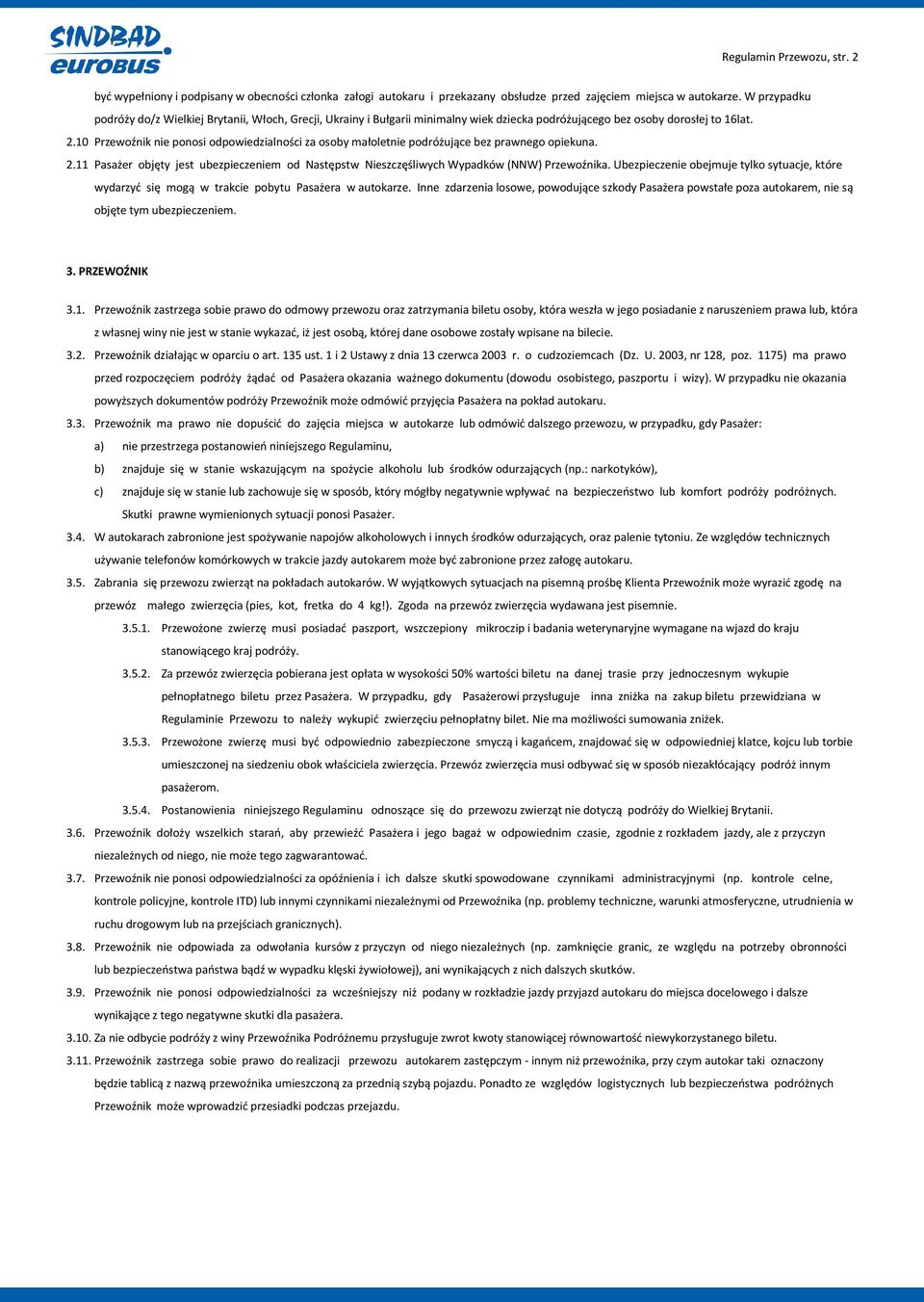 SINDBAD eurobus

Regulamin Przewozu, str. 2

być wypełniony i podpisany w obecności członka załogi autokaru i przekazany obsłudze przed zajęciem miejsca w autokarze. W przypadku podróży do/z Wielkiej Brytanii, Włoch, Grecji, Ukrainy i Bułgarii minimalny wiek dziecka podróżującego bez osoby dorosłej to 16lat.

2.10 Przewoźnik nie ponosi odpowiedzialności za osoby małoletnie podróżujące bez prawnego opiekuna.

2.11 Pasażer objęty jest ubezpieczeniem od Następstw Nieszczęśliwych Wypadków (NNW) Przewoźnika. Ubezpieczenie obejmuje tylko sytuacje, które wydarzyć się mogą w trakcie pobytu Pasażera w autokarze. Inne zdarzenia losowe, powodujące szkody Pasażera powstałe poza autokarem, nie są objęte tym ubezpieczeniem.

3. PRZEWOŹNIK

3.1. Przewoźnik zastrzega sobie prawo do odmowy przewozu oraz zatrzymania biletu osoby, która weszła w jego posiadanie z naruszeniem prawa lub, która z własnej winy nie jest w stanie wykazać, iż jest osobą, której dane osobowe zostały wpisane na bilecie.

3.2. Przewoźnik działając w oparciu o art. 135 ust. 1 i 2 Ustawy z dnia 13 czerwca 2003 r. o cudzoziemcach (Dz. U. 2003, nr 128, poz. 1175) ma prawo przed rozpoczęciem podróży żądać od Pasażera okazania ważnego dokumentu (dowodu osobistego, paszportu i wizy). W przypadku nie okazania powyższych dokumentów podróży Przewoźnik może odmówić przyjęcia Pasażera na pokład autokaru.

3.3. Przewoźnik ma prawo nie dopuścić do zajęcia miejsca w autokarze lub odmówić dalszego przewozu, w przypadku, gdy Pasażer:

a) nie przestrzega postanowień niniejszego Regulaminu,

b) znajduje się w stanie wskazującym na spożycie alkoholu lub środków odurzających (np.: narkotyków),

c) znajduje się w stanie lub zachowuje się w sposób, który mógłby negatywnie wpływać na bezpieczeństwo lub komfort podróży podróżnych. Skutki prawne wymienionych sytuacji ponosi Pasażer.

3.4. W autokarach zabronione jest spożywanie napojów alkoholowych i innych środków odurzających, oraz palenie tytoniu. Ze względów technicznych używanie telefonów komórkowych w trakcie jazdy autokarem może być zabronione przez załogę autokaru.

3.5. Zabrania się przewozu zwierząt na pokładach autokarów. W wyjątkowych sytuacjach na pisemną prośbę Klienta Przewoźnik może wyrazić zgodę na przewóz małego zwierzęcia (pies, kot, fretka do 4 kg!). Zgoda na przewóz zwierzęcia wydawana jest pisemnie.

3.5.1. Przewożone zwierzę musi posiadać paszport, wszczepiony mikroczip i badania weterynaryjne wymagane na wjazd do kraju stanowiącego kraj podróży.

3.5.2. Za przewóz zwierzęcia pobierana jest opłata w wysokości 50% wartości biletu na danej trasie przy jednoczesnym wykupie pełnopłatnego biletu przez Pasażera. W przypadku, gdy Pasażerowi przysługuje inna zniżka na zakup biletu przewidziana w Regulaminie Przewozu to należy wykupić zwierzęciu pełnopłatny bilet. Nie ma możliwości sumowania zniżek.

3.5.3. Przewożone zwierzę musi być odpowiednio zabezpieczone smyczą i kagańcem, znajdować się w odpowiedniej klatce, kojcu lub torbie umieszczonej na siedzeniu obok właściciela zwierzęcia. Przewóz zwierzęcia musi odbywać się w sposób niezakłócający podróż innym pasażerom.

3.5.4. Postanowienia niniejszego Regulaminu odnoszące się do przewozu zwierząt nie dotyczą podróży do Wielkiej Brytanii.

3.6. Przewoźnik dołoży wszelkich starań, aby przewieźć Pasażera i jego bagaż w odpowiednim czasie, zgodnie z rozkładem jazdy, ale z przyczyn niezależnych od niego, nie może tego zagwarantować.

3.7. Przewoźnik nie ponosi odpowiedzialności za opóźnienia i ich dalsze skutki spowodowane czynnikami administracyjnymi (np. kontrole celne, kontrole policyjne, kontrole ITD) lub innymi czynnikami niezależnymi od Przewoźnika (np. problemy techniczne, warunki atmosferyczne, utrudnienia w ruchu drogowym lub na przejściach granicznych).

3.8. Przewoźnik nie odpowiada za odwołania kursów z przyczyn od niego niezależnych (np. zamknięcie granic, ze względu na potrzeby obronności lub bezpieczeństwa państwa bądź w wypadku klęski żywiołowej), ani wynikających z nich dalszych skutków.

3.9. Przewoźnik nie ponosi odpowiedzialności za wcześniejszy niż podany w rozkładzie jazdy przyjazd autokaru do miejsca docelowego i dalsze wynikające z tego negatywne skutki dla pasażera.

3.10. Za nie odbycie podróży z winy Przewoźnika Podróżnemu przysługuje zwrot kwoty stanowiącej równowartość niewykorzystanego biletu.

3.11. Przewoźnik zastrzega sobie prawo do realizacji przewozu autokarem zastępczym - innym niż przewoźnika, przy czym autokar taki oznaczony będzie tablicą z nazwą przewoźnika umieszczoną za przednią szybą pojazdu. Ponadto ze względów logistycznych lub bezpieczeństwa podróżnych Przewoźnik może wprowadzić przesiadki podczas przejazdu.